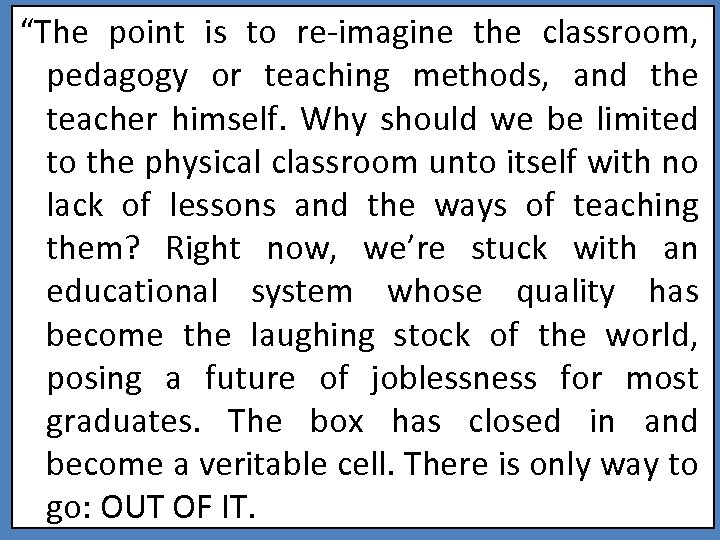 “The point is to re-imagine the classroom, pedagogy or teaching methods, and the teacher himself. Why should we be limited to the physical classroom unto itself with no lack of lessons and the ways of teaching them? Right now, we’re stuck with an educational system whose quality has become the laughing stock of the world, posing a future of joblessness for most graduates. The box has closed in and become a veritable cell. There is only way to go: OUT OF IT.